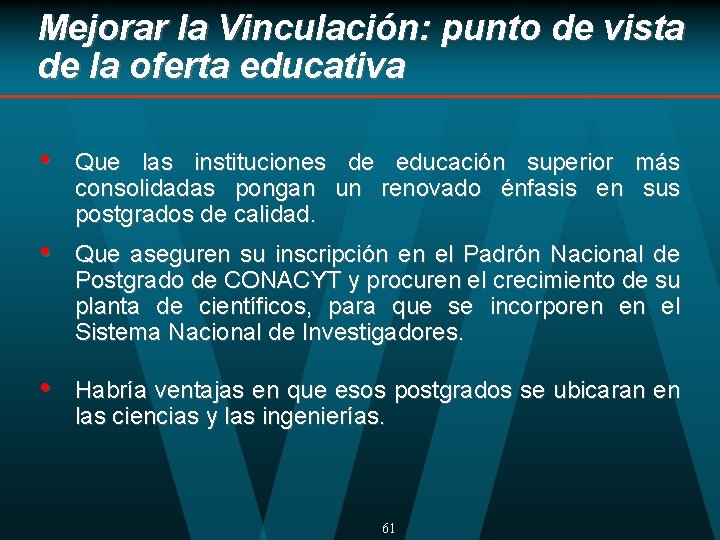 Mejorar la Vinculación: punto de vista de la oferta educativa

• Que las instituciones de educación superior más consolidadas pongan un renovado énfasis en sus postgrados de calidad.

• Que aseguren su inscripción en el Padrón Nacional de Postgrado de CONACYT y procuren el crecimiento de su planta de científicos, para que se incorporen en el Sistema Nacional de Investigadores.

• Habría ventajas en que esos postgrados se ubicaran en las ciencias y las ingenierías.

61